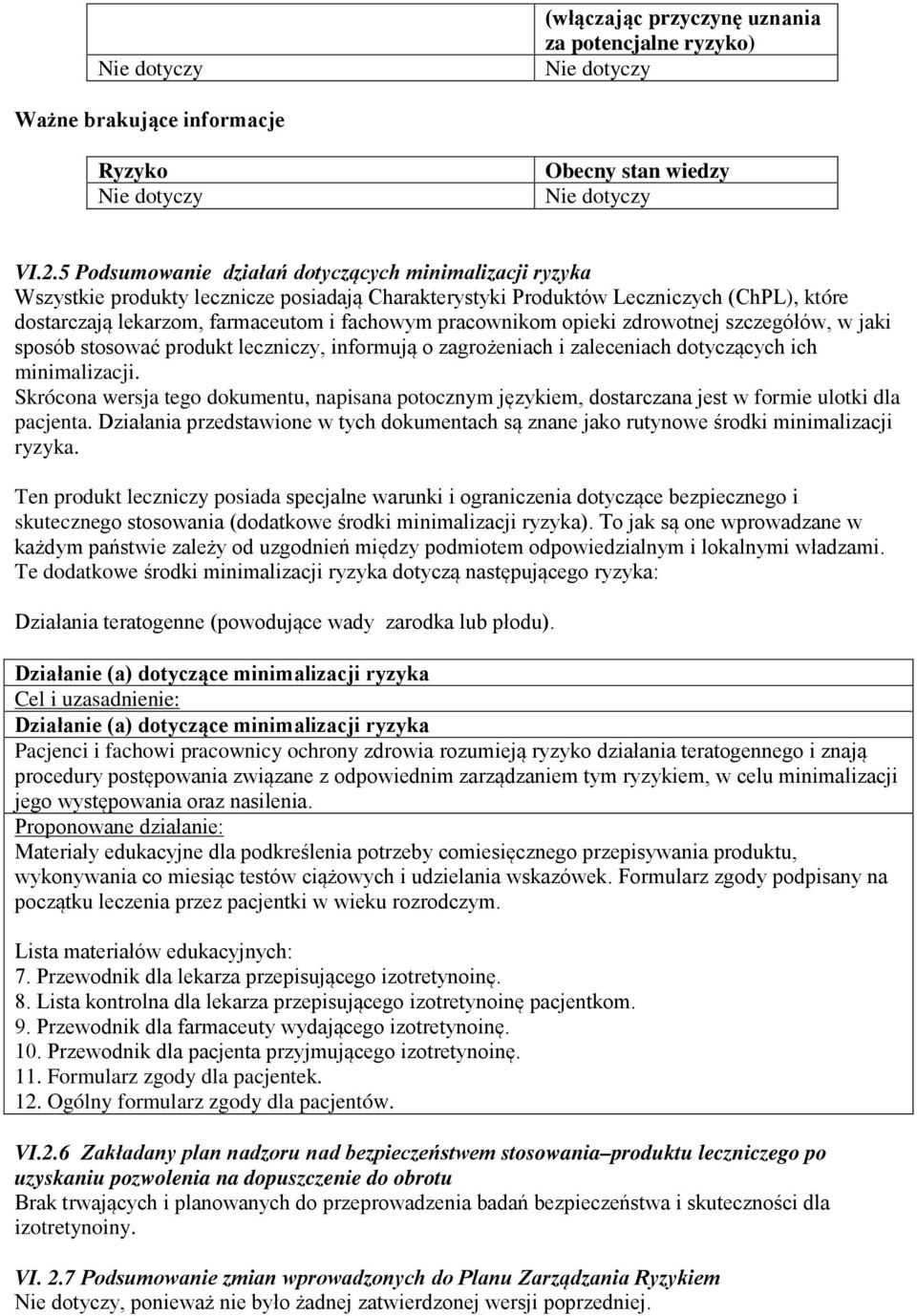 |  | (włączając przyczynę uznania za potencjalne ryzyko) |
|---|---|
| Nie dotyczy | Nie dotyczy |

Ważne brakujące informacje

| Ryzyko | Obecny stan wiedzy |
|---|---|
| Nie dotyczy | Nie dotyczy |

VI.2.5 Podsumowanie działań dotyczących minimalizacji ryzyka
Wszystkie produkty lecznicze posiadają Charakterystyki Produktów Leczniczych (ChPL), które dostarczają lekarzom, farmaceutom i fachowym pracownikom opieki zdrowotnej szczegółów, w jaki sposób stosować produkt leczniczy, informują o zagrożeniach i zaleceniach dotyczących ich minimalizacji.
Skrócona wersja tego dokumentu, napisana potocznym językiem, dostarczana jest w formie ulotki dla pacjenta. Działania przedstawione w tych dokumentach są znane jako rutynowe środki minimalizacji ryzyka.

Ten produkt leczniczy posiada specjalne warunki i ograniczenia dotyczące bezpiecznego i skutecznego stosowania (dodatkowe środki minimalizacji ryzyka). To jak są one wprowadzane w każdym państwie zależy od uzgodnień między podmiotem odpowiedzialnym i lokalnymi władzami. Te dodatkowe środki minimalizacji ryzyka dotyczą następującego ryzyka:

Działania teratogenne (powodujące wady zarodka lub płodu).

Działanie (a) dotyczące minimalizacji ryzyka
Cel i uzasadnienie:
Działanie (a) dotyczące minimalizacji ryzyka
Pacjenci i fachowi pracownicy ochrony zdrowia rozumieją ryzyko działania teratogennego i znają procedury postępowania związane z odpowiednim zarządzaniem tym ryzykiem, w celu minimalizacji jego występowania oraz nasilenia.
Proponowane działanie:
Materiały edukacyjne dla podkreślenia potrzeby comiesięcznego przepisywania produktu, wykonywania co miesiąc testów ciążowych i udzielania wskazówek. Formularz zgody podpisany na początku leczenia przez pacjentki w wieku rozrodczym.

Lista materiałów edukacyjnych:
7. Przewodnik dla lekarza przepisującego izotretynoinę.
8. Lista kontrolna dla lekarza przepisującego izotretynoinę pacjentkom.
9. Przewodnik dla farmaceuty wydającego izotretynoinę.
10. Przewodnik dla pacjenta przyjmującego izotretynoinę.
11. Formularz zgody dla pacjentek.
12. Ogólny formularz zgody dla pacjentów.

VI.2.6 Zakładany plan nadzoru nad bezpieczeństwem stosowania–produktu leczniczego po uzyskaniu pozwolenia na dopuszczenie do obrotu
Brak trwających i planowanych do przeprowadzenia badań bezpieczeństwa i skuteczności dla izotretynoiny.

VI. 2.7 Podsumowanie zmian wprowadzonych do Planu Zarządzania Ryzykiem
Nie dotyczy, ponieważ nie było żadnej zatwierdzonej wersji poprzedniej.